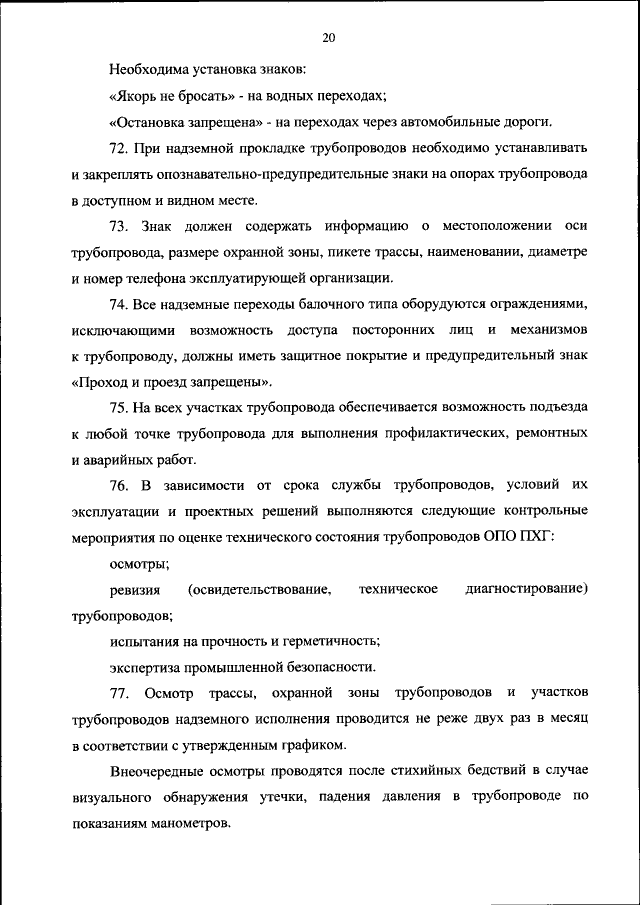 20

Необходима установка знаков:

«Якорь не бросать» - на водных переходах;

«Остановка запрещена» - на переходах через автомобильные дороги.

72. При надземной прокладке трубопроводов необходимо устанавливать и закреплять опознавательно-предупредительные знаки на опорах трубопровода в доступном и видном месте.

73. Знак должен содержать информацию о местоположении оси трубопровода, размере охранной зоны, пикете трассы, наименовании, диаметре и номер телефона эксплуатирующей организации.

74. Все надземные переходы балочного типа оборудуются ограждениями, исключающими возможность доступа посторонних лиц и механизмов к трубопроводу, должны иметь защитное покрытие и предупредительный знак «Проход и проезд запрещены».

75. На всех участках трубопровода обеспечивается возможность подъезда к любой точке трубопровода для выполнения профилактических, ремонтных и аварийных работ.

76. В зависимости от срока службы трубопроводов, условий их эксплуатации и проектных решений выполняются следующие контрольные мероприятия по оценке технического состояния трубопроводов ОПО ПХГ:

осмотры;

ревизия (освидетельствование, техническое диагностирование) трубопроводов;

испытания на прочность и герметичность;

экспертиза промышленной безопасности.

77. Осмотр трассы, охранной зоны трубопроводов и участков трубопроводов надземного исполнения проводится не реже двух раз в месяц в соответствии с утвержденным графиком.

Внеочередные осмотры проводятся после стихийных бедствий в случае визуального обнаружения утечки, падения давления в трубопроводе по показаниям манометров.